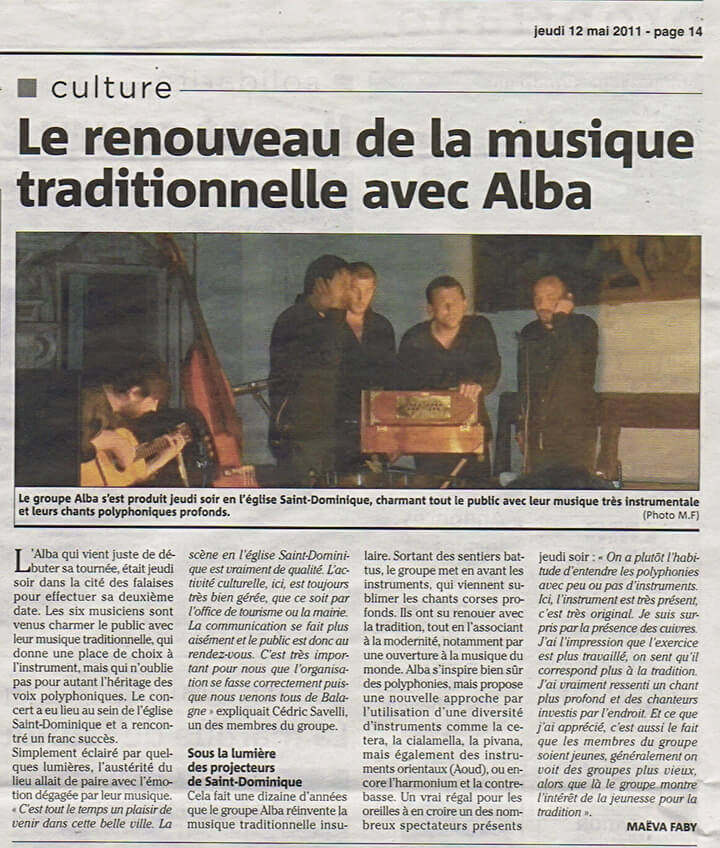 jeudi 12 mai 2011 - page 14

culture

Le renouveau de la musique traditionnelle avec Alba

Le groupe Alba s'est produit jeudi soir en l'église Saint-Dominique, charmant tout le public avec leur musique très instrumentale et leurs chants polyphoniques profonds.

(Photo M.F)

L'Alba qui vient juste de débuter sa tournée, était jeudi soir dans la cité des falaises pour effectuer sa deuxième date. Les six musiciens sont venus charmer le public avec leur musique traditionnelle, qui donne une place de choix à l'instrument, mais qui n'oublie pas pour autant l'héritage des voix polyphoniques. Le concert a eu lieu au sein de l'église Saint-Dominique et a rencontré un franc succès.
Simplement éclairé par quelques lumières, l'austérité du lieu allait de paire avec l'émotion dégagée par leur musique. « C'est tout le temps un plaisir de venir dans cette belle ville. La scène en l'église Saint-Dominique est vraiment de qualité. L'activité culturelle, ici, est toujours très bien gérée, que ce soit par l'office de tourisme ou la mairie. La communication se fait plus aisément et le public est donc au rendez-vous. C'est très important pour nous que l'organisation se fasse correctement puisque nous venons tous de Balagne » expliquait Cédric Savelli, un des membres du groupe.

Sous la lumière des projecteurs de Saint-Dominique

Cela fait une dizaine d'années que le groupe Alba réinvente la musique traditionnelle insulaire. Sortant des sentiers battus, le groupe met en avant les instruments, qui viennent sublimer les chants corses profonds. Ils ont su renouer avec la tradition, tout en l'associant à la modernité, notamment par une ouverture à la musique du monde. Alba s'inspire bien sûr des polyphonies, mais propose une nouvelle approche par l'utilisation d'une diversité d'instruments comme la cetera, la cialamella, la pivana, mais également des instruments orientaux (Aoud), ou encore l'harmonium et la contrebasse. Un vrai régal pour les oreilles à en croire un des nombreux spectateurs présents jeudi soir : « On a plutôt l'habitude d'entendre les polyphonies avec peu ou pas d'instruments. Ici, l'instrument est très présent, c'est très original. Je suis surpris par la présence des cuivres. J'ai l'impression que l'exercice est plus travaillé, on sent qu'il correspond plus à la tradition. J'ai vraiment ressenti un chant plus profond et des chanteurs investis par l'endroit. Et ce que j'ai apprécié, c'est aussi le fait que les membres du groupe soient jeunes, généralement on voit des groupes plus vieux, alors que là le groupe montre l'intérêt de la jeunesse pour la tradition ».

MAËVA FABY